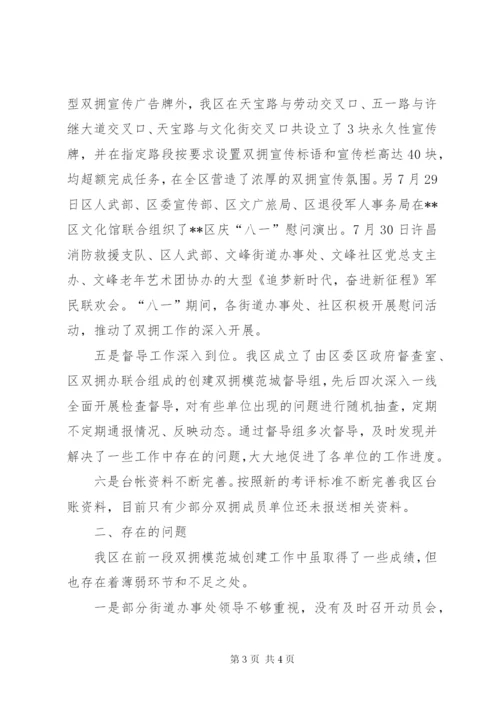 型双拥宣传广告牌外，我区在天宝路与劳动交叉口、五一路与许继大道交叉口、天宝路与文化街交叉口共设立了3块永久性宣传牌，并在指定路段按要求设置双拥宣传标语和宣传栏高达40块，均超额完成任务，在全区营造了浓厚的双拥宣传氛围。另7月29日区人武部、区委宣传部、区文广旅局、区退役军人事务局在**区文化馆联合组织了**区庆“八一”慰问演出。7月30日许昌消防救援支队、区人武部、文峰街道办事处、文峰社区党总支主办、文峰老年艺术团协办的大型《追梦新时代，奋进新征程》军民联欢会。“八一”期间，各街道办事处、社区积极开展慰问活动，推动了双拥工作的深入开展。

五是督导工作深入到位。我区成立了由区委区政府督查室、区双拥办联合组成的创建双拥模范城督导组，先后四次深入一线全面开展检查督导，对有些单位出现的问题进行随机抽查，定期不定期通报情况、反映动态。通过督导组多次督导，及时发现并解决了一些工作中存在的问题，大大地促进了各单位的工作进度。

六是台帐资料不断完善。按照新的考评标准不断完善我区台账资料，目前只有少部分双拥成员单位还未报送相关资料。

二、存在的问题

我区在前一段双拥模范城创建工作中虽取得了一些成绩，但也存在着薄弱环节和不足之处。

一是部分街道办事处领导不够重视，没有及时召开动员会，

第3页 共4页